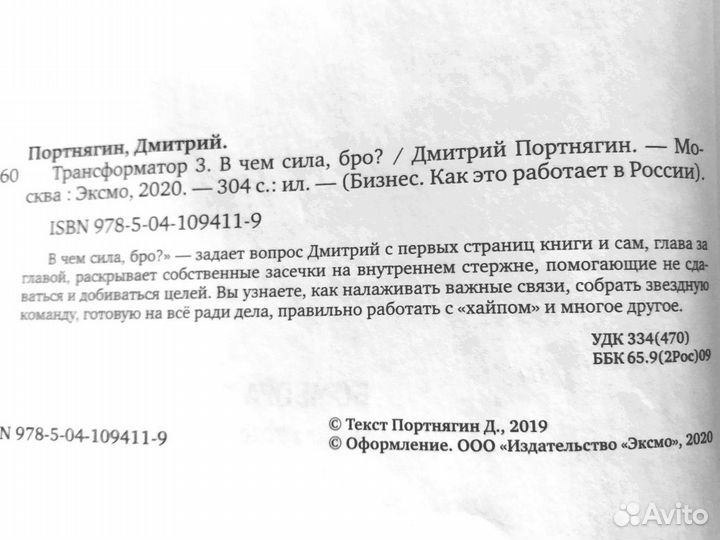 Портнягин, Дмитрий.

60 Трансформатор 3. В чем сила, бро? / Дмитрий Портнягин. — Москва : Эксмо, 2020. — 304 с.: ил. — (Бизнес. Как это работает в России).

ISBN 978-5-04-109411-9

В чем сила, бро?» — задает вопрос Дмитрий с первых страниц книги и сам, глава за главой, раскрывает собственные засечки на внутреннем стержне, помогающие не сдаваться и добиваться целей. Вы узнаете, как налаживать важные связи, собрать звездную команду, готовую на всё ради дела, правильно работать с «хайпом» и многое другое.

УДК 334(470)
ББК 65.9(2Рос)09

N 978-5-04-109411-9

© Текст Портнягин Д., 2019
© Оформление. ООО «Издательство «Эксмо», 2020

Avito